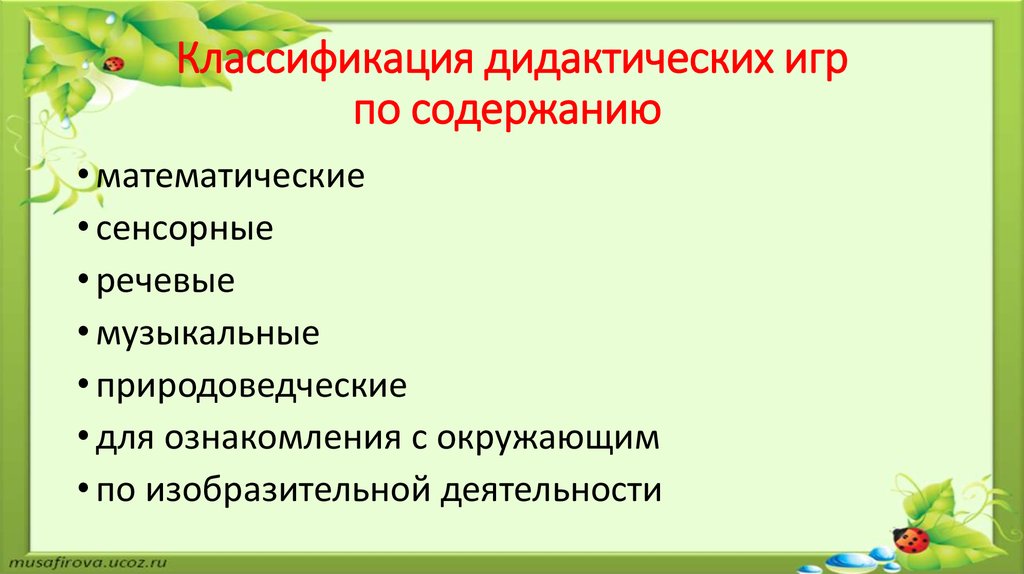 Классификация дидактических игр по содержанию

• математические
• сенсорные
• речевые
• музыкальные
• природоведческие
• для ознакомления с окружающим
• по изобразительной деятельности

musafirova.ucoz.ru